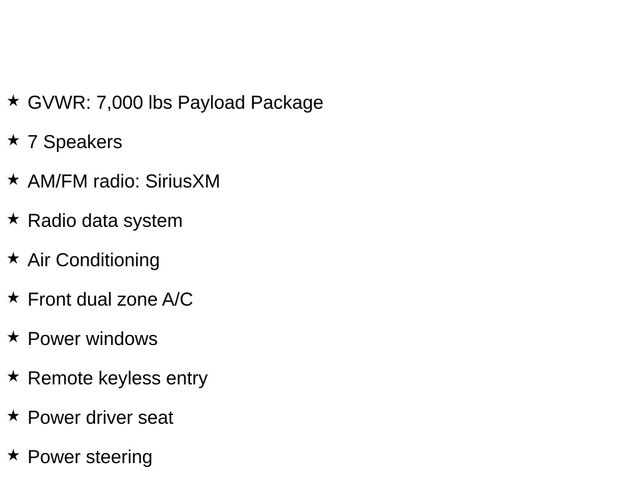 ★ GVWR: 7,000 lbs Payload Package

★ 7 Speakers

★ AM/FM radio: SiriusXM

★ Radio data system

★ Air Conditioning

★ Front dual zone A/C

★ Power windows

★ Remote keyless entry

★ Power driver seat

★ Power steering